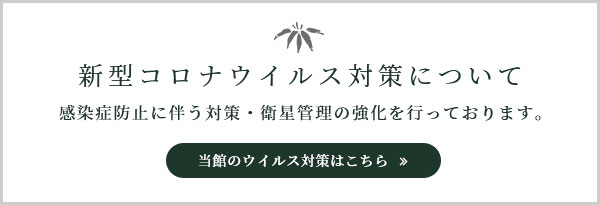 新型コロナウイルス対策について

感染症防止に伴う対策・衛星管理の強化を行っております。

当館のウイルス対策はこちら »